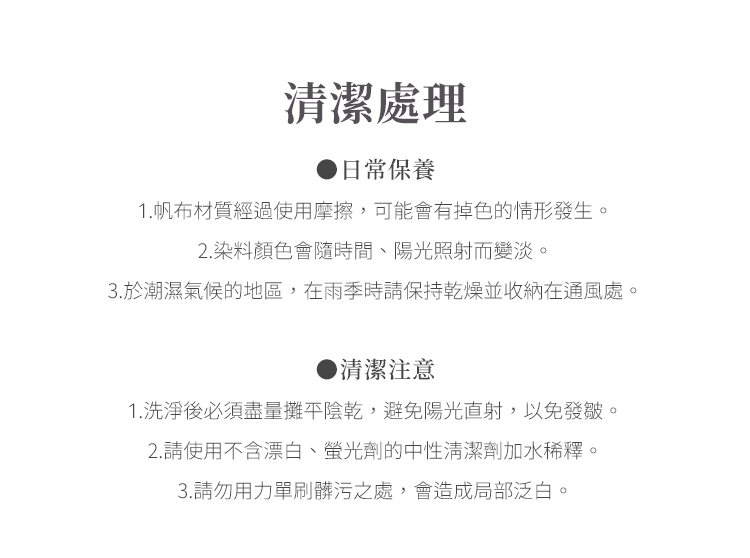 清潔處理

●日常保養

1.帆布材質經過使用摩擦，可能會有掉色的情形發生。

2.染料顏色會隨時間、陽光照射而變淡。

3.於潮濕氣候的地區，在雨季時請保持乾燥並收納在通風處。

●清潔注意

1.洗淨後必須盡量攤平陰乾，避免陽光直射，以免發皺。

2.請使用不含漂白、螢光劑的中性清潔劑加水稀釋。

3.請勿用力單刷髒污之處，會造成局部泛白。